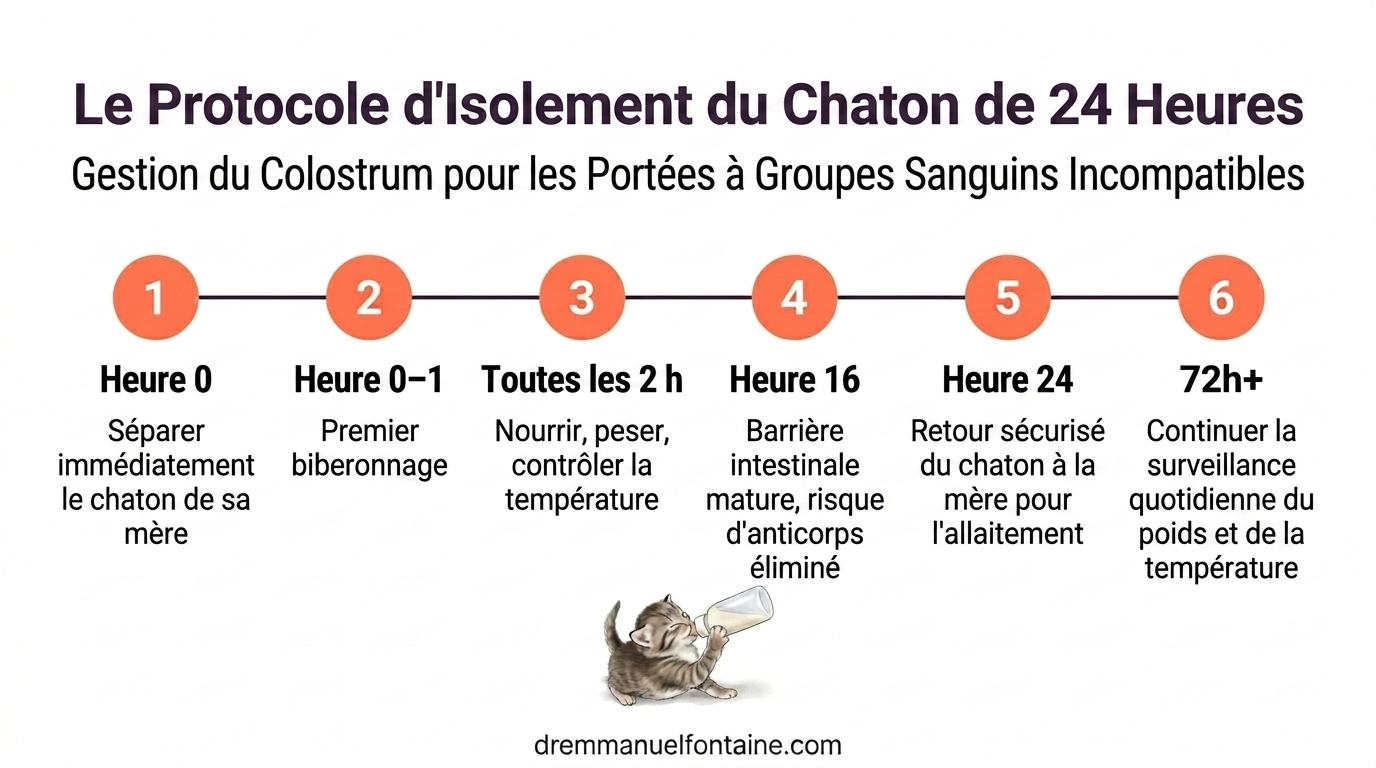 Le Protocole d'Isolement du Chaton de 24 Heures

Gestion du Colostrum pour les Portées à Groupes Sanguins Incompatibles

1

Heure 0

Séparer immédiatement le chaton de sa mère

2

Heure 0–1

Premier biberonnage

3

Toutes les 2 h

Nourrir, peser, contrôler la température

4

Heure 16

Barrière intestinale mature, risque d'anticorps éliminé

5

Heure 24

Retour sécurisé du chaton à la mère pour l'allaitement

6

72h+

Continuer la surveillance quotidienne du poids et de la température

dremmanuelfontaine.com